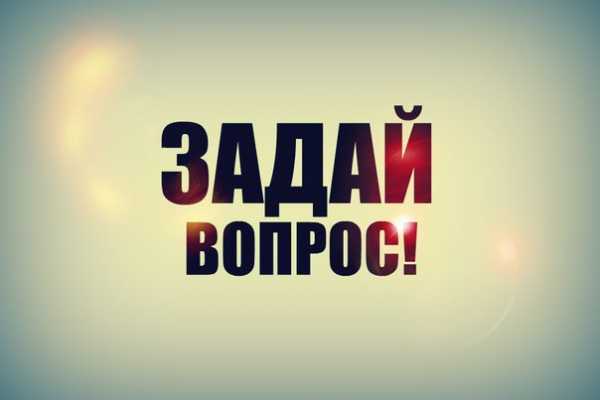 ЗАДАЙ
ВОПРОС!